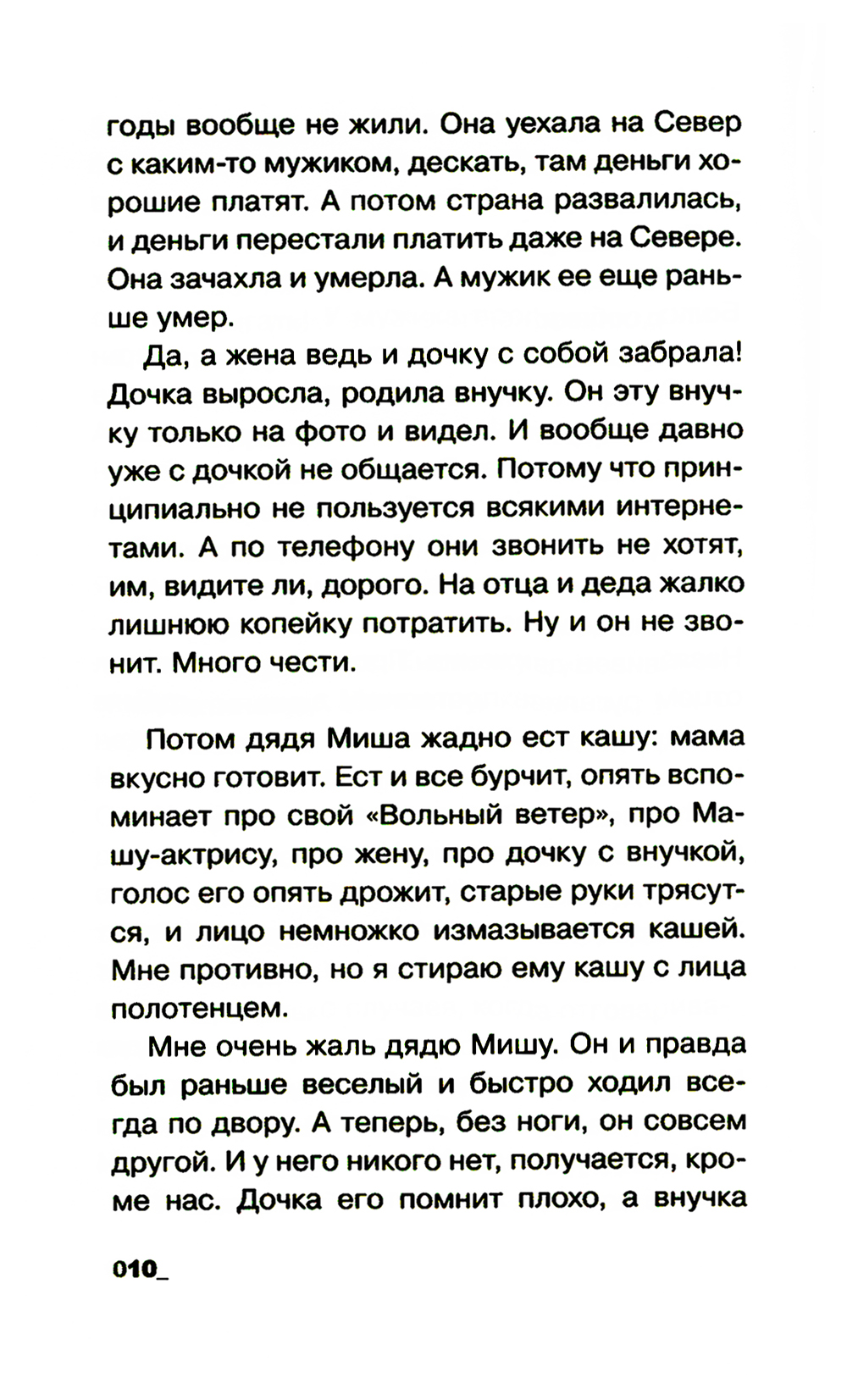 годы вообще не жили. Она уехала на Север с каким-то мужиком, дескать, там деньги хорошие платят. А потом страна развалилась, и деньги перестали платить даже на Севере. Она зачахла и умерла. А мужик ее еще раньше умер.

Да, а жена ведь и дочку с собой забрала! Дочка выросла, родила внучку. Он эту внучку только на фото и видел. И вообще давно уже с дочкой не общается. Потому что принципиально не пользуется всякими интернетами. А по телефону они звонить не хотят, им, видите ли, дорого. На отца и деда жалко лишнюю копейку потратить. Ну и он не звонит. Много чести.

Потом дядя Миша жадно ест кашу: мама вкусно готовит. Ест и все бурчит, опять вспоминает про свой «Вольный ветер», про Машу-актрису, про жену, про дочку с внучкой, голос его опять дрожит, старые руки трясутся, и лицо немножко измазывается кашей. Мне противно, но я стираю ему кашу с лица полотенцем.

Мне очень жаль дядю Мишу. Он и правда был раньше веселый и быстро ходил всегда по двору. А теперь, без ноги, он совсем другой. И у него никого нет, получается, кроме нас. Дочка его помнит плохо, а внучка

010_